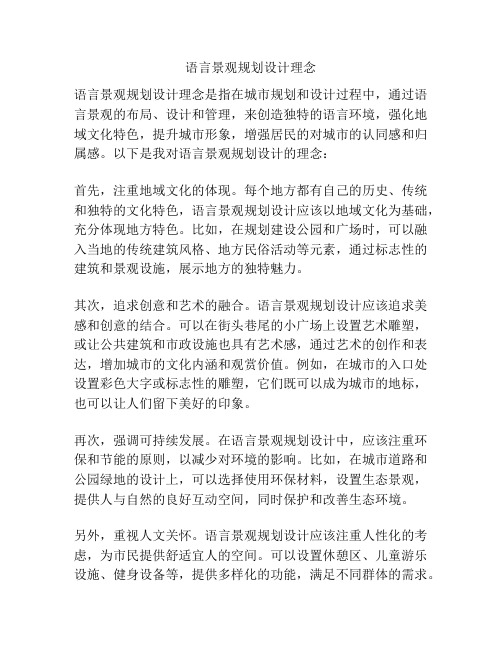 语言景观规划设计理念

语言景观规划设计理念是指在城市规划和设计过程中，通过语言景观的布局、设计和管理，来创造独特的语言环境，强化地域文化特色，提升城市形象，增强居民的对城市的认同感和归属感。以下是我对语言景观规划设计的理念：

首先，注重地域文化的体现。每个地方都有自己的历史、传统和独特的文化特色，语言景观规划设计应该以地域文化为基础，充分体现地方特色。比如，在规划建设公园和广场时，可以融入当地的传统建筑风格、地方民俗活动等元素，通过标志性的建筑和景观设施，展示地方的独特魅力。

其次，追求创意和艺术的融合。语言景观规划设计应该追求美感和创意的结合。可以在街头巷尾的小广场上设置艺术雕塑，或让公共建筑和市政设施也具有艺术感，通过艺术的创作和表达，增加城市的文化内涵和观赏价值。例如，在城市的入口处设置彩色大字或标志性的雕塑，它们既可以成为城市的地标，也可以让人们留下美好的印象。

再次，强调可持续发展。在语言景观规划设计中，应该注重环保和节能的原则，以减少对环境的影响。比如，在城市道路和公园绿地的设计上，可以选择使用环保材料，设置生态景观，提供人与自然的良好互动空间，同时保护和改善生态环境。

另外，重视人文关怀。语言景观规划设计应该注重人性化的考虑，为市民提供舒适宜人的空间。可以设置休憩区、儿童游乐设施、健身设备等，提供多样化的功能，满足不同群体的需求。